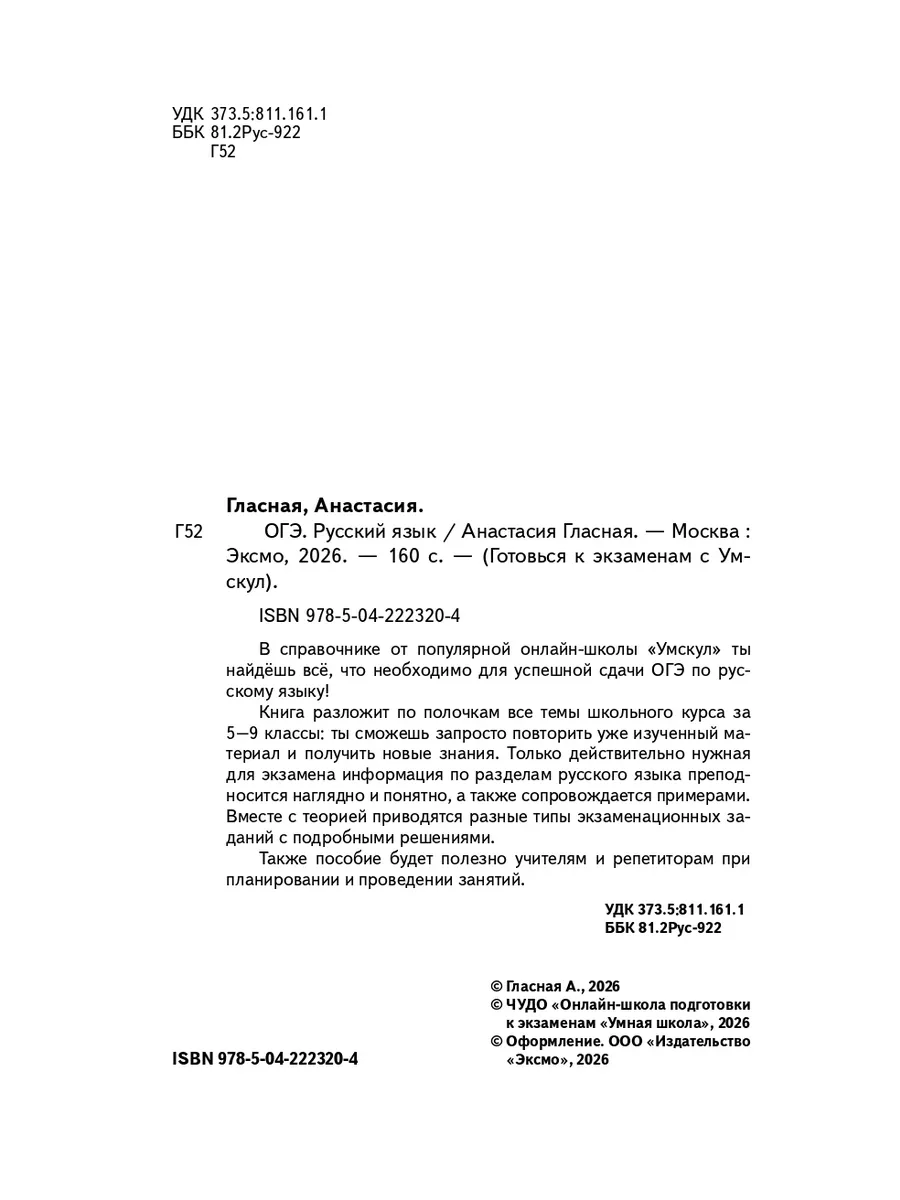 УДК 373.5:811.161.1
ББК 81.2Рус-922
Г52

Гласная, Анастасия.

Г52 ОГЭ. Русский язык / Анастасия Гласная. — Москва : Эксмо, 2026. — 160 с. — (Готовься к экзаменам с Умскул).

ISBN 978-5-04-222320-4

В справочнике от популярной онлайн-школы «Умскул» ты найдёшь всё, что необходимо для успешной сдачи ОГЭ по русскому языку!

Книга разложит по полочкам все темы школьного курса за 5—9 классы: ты сможешь запросто повторить уже изученный материал и получить новые знания. Только действительно нужная для экзамена информация по разделам русского языка преподносится наглядно и понятно, а также сопровождается примерами. Вместе с теорией приводятся разные типы экзаменационных заданий с подробными решениями.

Также пособие будет полезно учителям и репетиторам при планировании и проведении занятий.

УДК 373.5:811.161.1
ББК 81.2Рус-922

© Гласная А., 2026
© ЧУДО «Онлайн-школа подготовки к экзаменам «Умная школа», 2026
© Оформление. ООО «Издательство «Эксмо», 2026

ISBN 978-5-04-222320-4